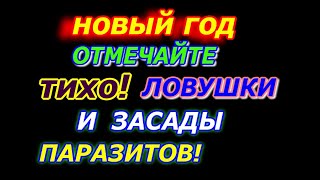 НОВЫЙ ГОД
ОТМЕЧАЙТЕ
ТИХО! ЛОВУШКИ
И ЗАСАДЫ
ПАРАЗИТОВ!